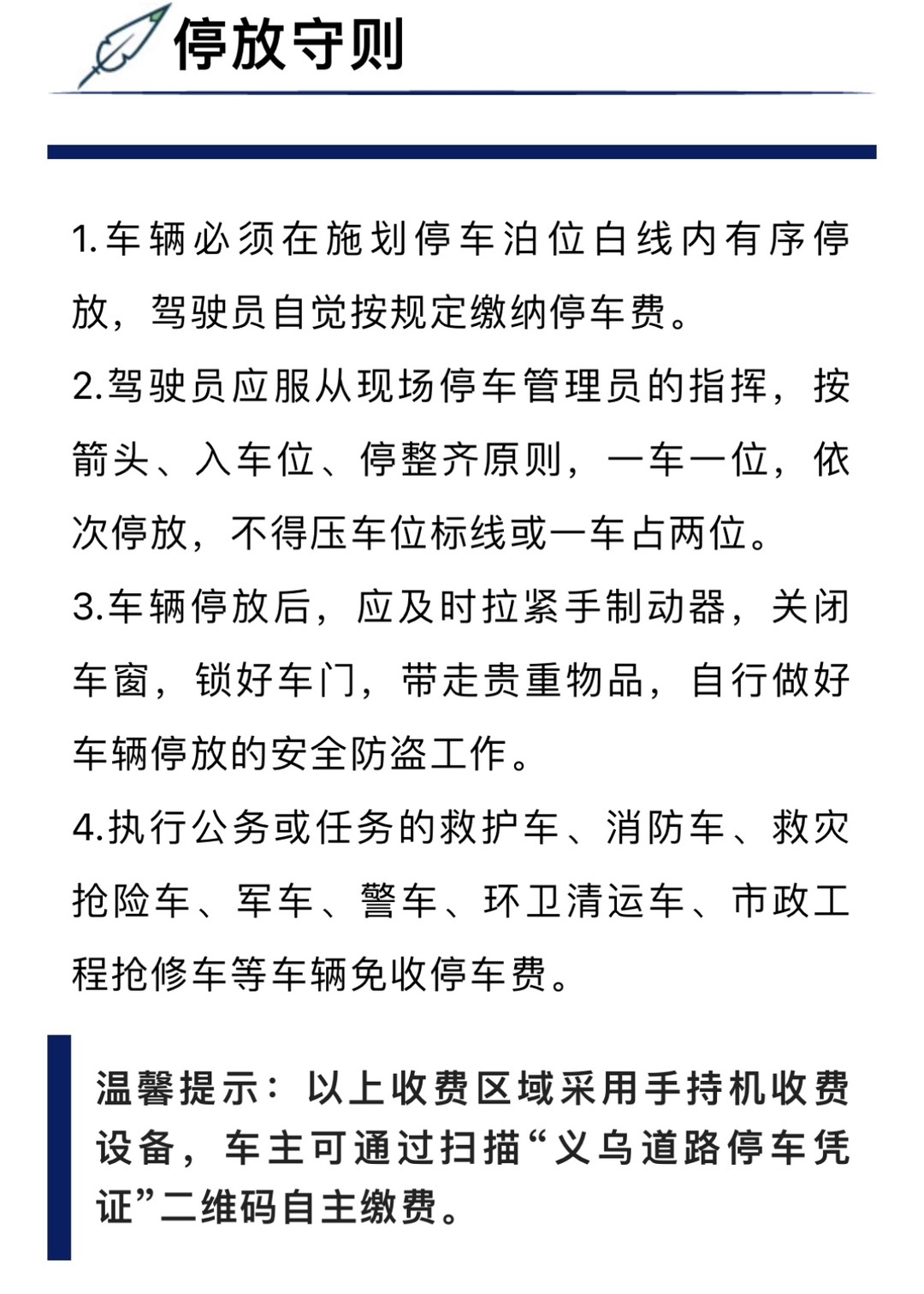 停放守则

1.车辆必须在施划停车泊位白线内有序停放，驾驶员自觉按规定缴纳停车费。

2.驾驶员应服从现场停车管理员的指挥，按箭头、入车位、停整齐原则，一车一位，依次停放，不得压车位标线或一车占两位。

3.车辆停放后，应及时拉紧手制动器，关闭车窗，锁好车门，带走贵重物品，自行做好车辆停放的安全防盗工作。

4.执行公务或任务的救护车、消防车、救灾抢险车、军车、警车、环卫清运车、市政工程抢修车等车辆免收停车费。

温馨提示：以上收费区域采用手持机收费设备，车主可通过扫描“义乌道路停车凭证”二维码自主缴费。